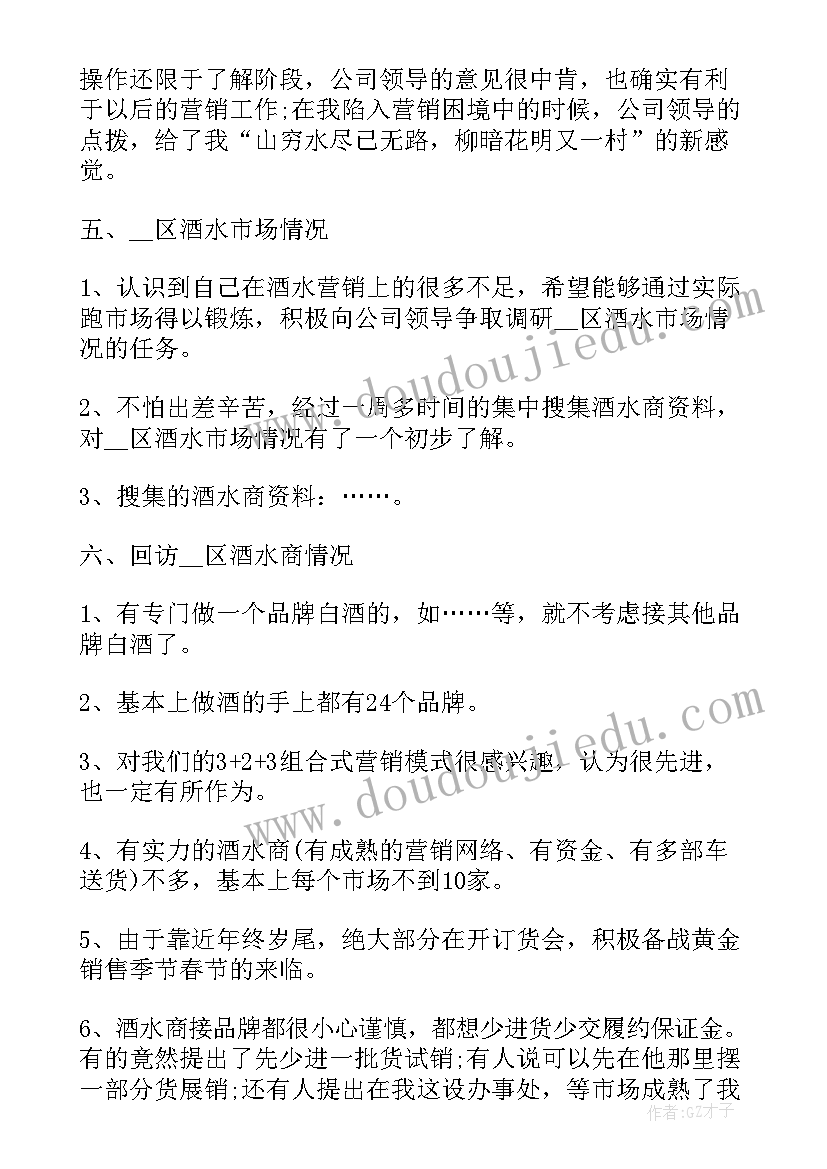 操作还限于了解阶段，公司领导的意见很中肯，也确实有利于以后的营销工作;在我陷入营销困境中的时候，公司领导的点拨，给了我“山穷水尽已无路，柳暗花明又一村”的新感觉。

五、__区酒水市场情况

1、认识到自己在酒水营销上的很多不足，希望能够通过实际跑市场得以锻炼，积极向公司领导争取调研__区酒水市场情况的任务。

2、不怕出差辛苦，经过一周多时间的集中搜集酒水商资料，对__区酒水市场情况有了一个初步了解。

3、搜集的酒水商资料：……。

六、回访__区酒水商情况

1、有专门做一个品牌白酒的，如……等，就不考虑接其他品牌白酒了。

2、基本上做酒的手上都有24个品牌。

3、对我们的3+2+3组合式营销模式很感兴趣，认为很先进，也一定有所作为。

4、有实力的酒水商(有成熟的营销网络、有资金、有多部车送货)不多，基本上每个市场不到10家。

5、由于靠近年终岁尾，绝大部分在开订货会，积极备战黄金销售季节春节的来临。

6、酒水商接品牌都很小心谨慎，都想少进货少交履约保证金。有的竟然提出了先少进一批货试销;有人说可以先在他那里摆一部分货展销;还有人提出在我这设办事处，等市场成熟了我

www.doudoujiedu.com

www.doudoujiedu.com

作者:GZ才子